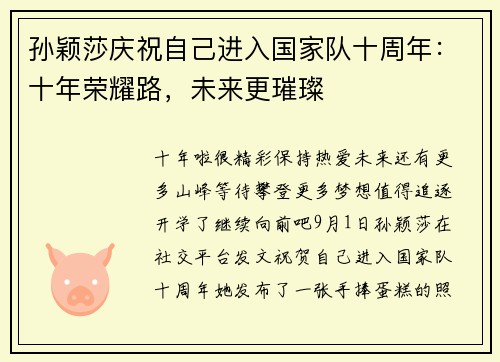 孙颖莎庆祝自己进入国家队十周年：十年荣耀路，未来更璀璨

十年啦很精彩保持热爱未来还有更多山峰等待攀登更多梦想值得追逐开学了继续向前吧9月1日孙颖莎在社交平台发文祝贺自己进入国家队十周年她发布了一张手捧蛋糕的照